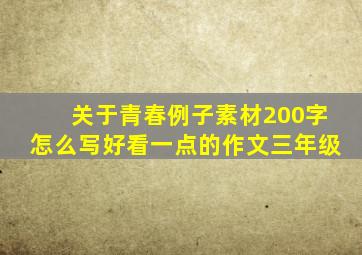 关于青春例子素材200字
怎么写好看一点的作文三年级